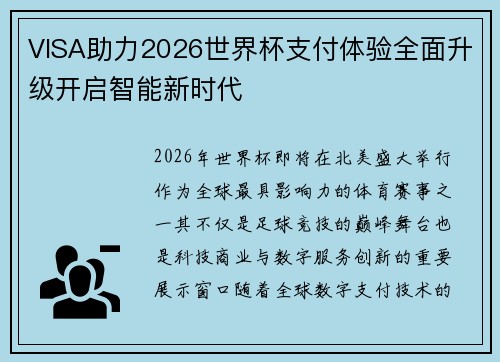 VISA助力2026世界杯支付体验全面升级开启智能新时代

2026年世界杯即将在北美盛大举行作为全球最具影响力的体育赛事之一其不仅是足球竞技的巅峰舞台也是科技商业与数字服务创新的重要展示窗口随着全球数字支付技术的